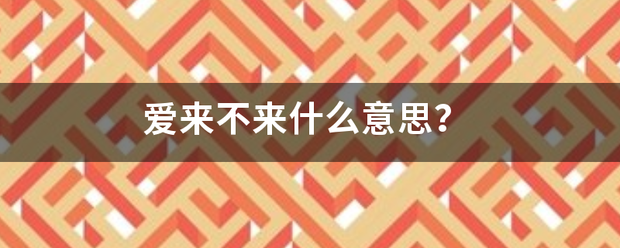 爱来不来什么意思？